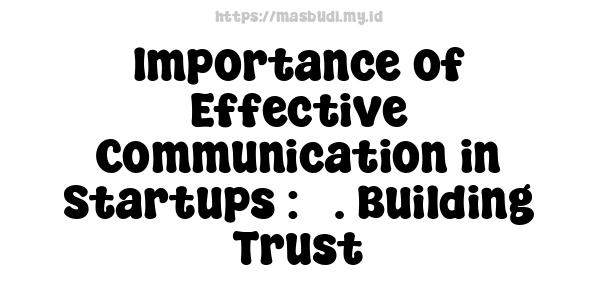 https://masbudi.my.id

Importance of Effective Communication in Startups : . Building Trust